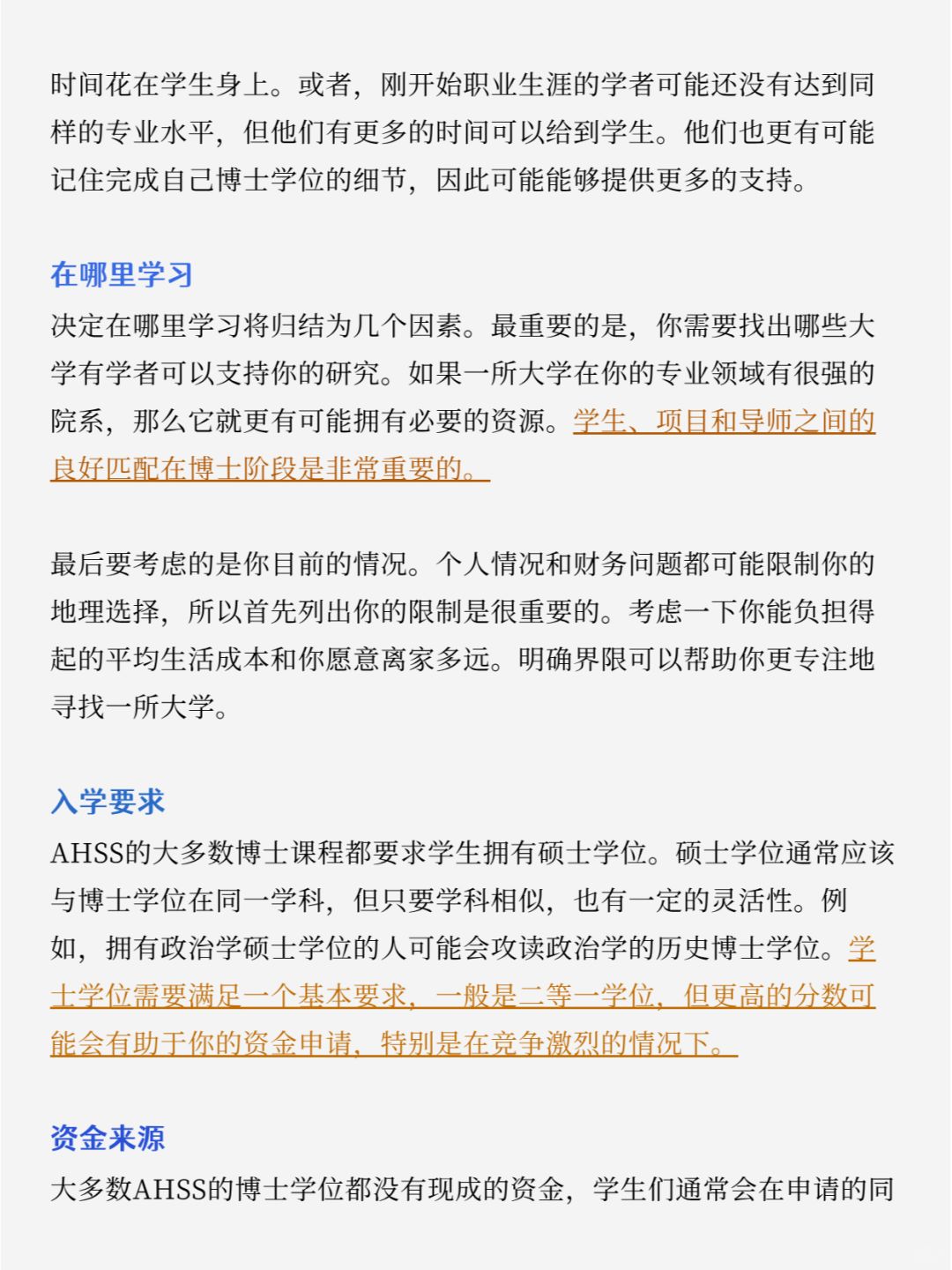 时间花在学生身上。或者，刚开始职业生涯的学者可能还没有达到同样的专业水平，但他们有更多的时间可以给到学生。他们也更有可能记住完成自己博士学位的细节，因此可能能够提供更多的支持。

在哪里学习

决定在哪里学习将归结为几个因素。最重要的是，你需要找出哪些大学有学者可以支持你的研究。如果一所大学在你的专业领域有很强的院系，那么它就更有可能拥有必要的资源。学生、项目和导师之间的良好匹配在博士阶段是非常重要的。

最后要考虑的是你目前的情况。个人情况和财务问题都可能限制你的地理选择，所以首先列出你的限制是很重要的。考虑一下你能负担得起的平均生活成本和你愿意离家多远。明确界限可以帮助你更专注地寻找一所大学。

入学要求

AHSS的大多数博士课程都要求学生拥有硕士学位。硕士学位通常应该与博士学位在同一学科，但只要学科相似，也有一定的灵活性。例如，拥有政治学硕士学位的人可能会攻读政治学的历史博士学位。学士学位需要满足一个基本要求，一般是二等一学位，但更高的分数可能会有助于你的资金申请，特别是在竞争激烈的情况下。

资金来源

大多数AHSS的博士学位都没有现成的资金，学生们通常会在申请的同